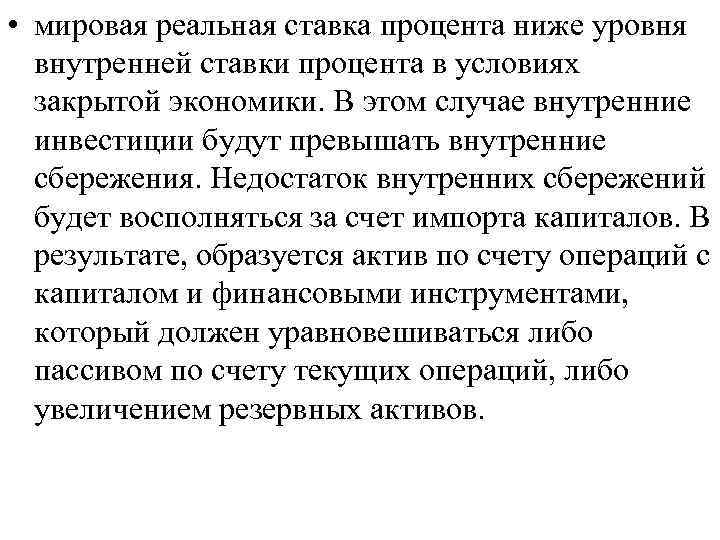 • мировая реальная ставка процента ниже уровня внутренней ставки процента в условиях закрытой экономики. В этом случае внутренние инвестиции будут превышать внутренние сбережения. Недостаток внутренних сбережений будет восполняться за счет импорта капиталов. В результате, образуется актив по счету операций с капиталом и финансовыми инструментами, который должен уравновешиваться либо пассивом по счету текущих операций, либо увеличением резервных активов.